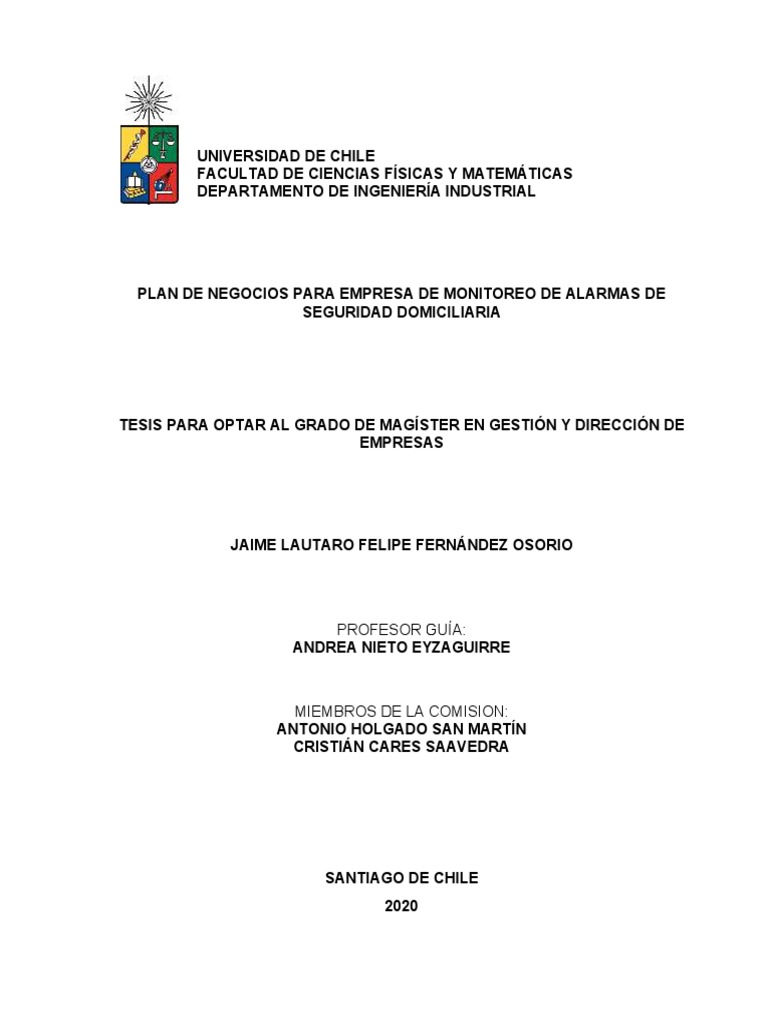 UNIVERSIDAD DE CHILE
FACULTAD DE CIENCIAS FÍSICAS Y MATEMÁTICAS
DEPARTAMENTO DE INGENIERÍA INDUSTRIAL

PLAN DE NEGOCIOS PARA EMPRESA DE MONITOREO DE ALARMAS DE SEGURIDAD DOMICILIARIA

TESIS PARA OPTAR AL GRADO DE MAGÍSTER EN GESTIÓN Y DIRECCIÓN DE EMPRESAS

JAIME LAUTARO FELIPE FERNÁNDEZ OSORIO

PROFESOR GUÍA:
ANDREA NIETO EYZAGUIRRE

MIEMBROS DE LA COMISION:
ANTONIO HOLGADO SAN MARTÍN
CRISTIÁN CARES SAAVEDRA

SANTIAGO DE CHILE
2020